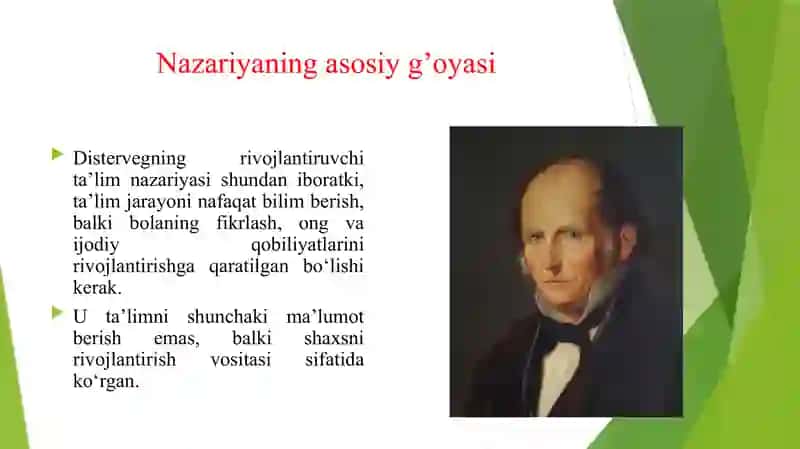 Nazariyaning asosiy g’oyasi

Distervegning rivojlantiruvchi ta’lim nazariyasi shundan iboratki, ta’lim jarayoni nafaqat bilim berish, balki bolaning fikrlash, ong va ijodiy qobiliyatlarini rivojlantirishga qaratilgan bo‘lishi kerak.

U ta’limni shunchaki ma’lumot berish emas, balki shaxsni rivojlantirish vositasi sifatida ko‘rgan.